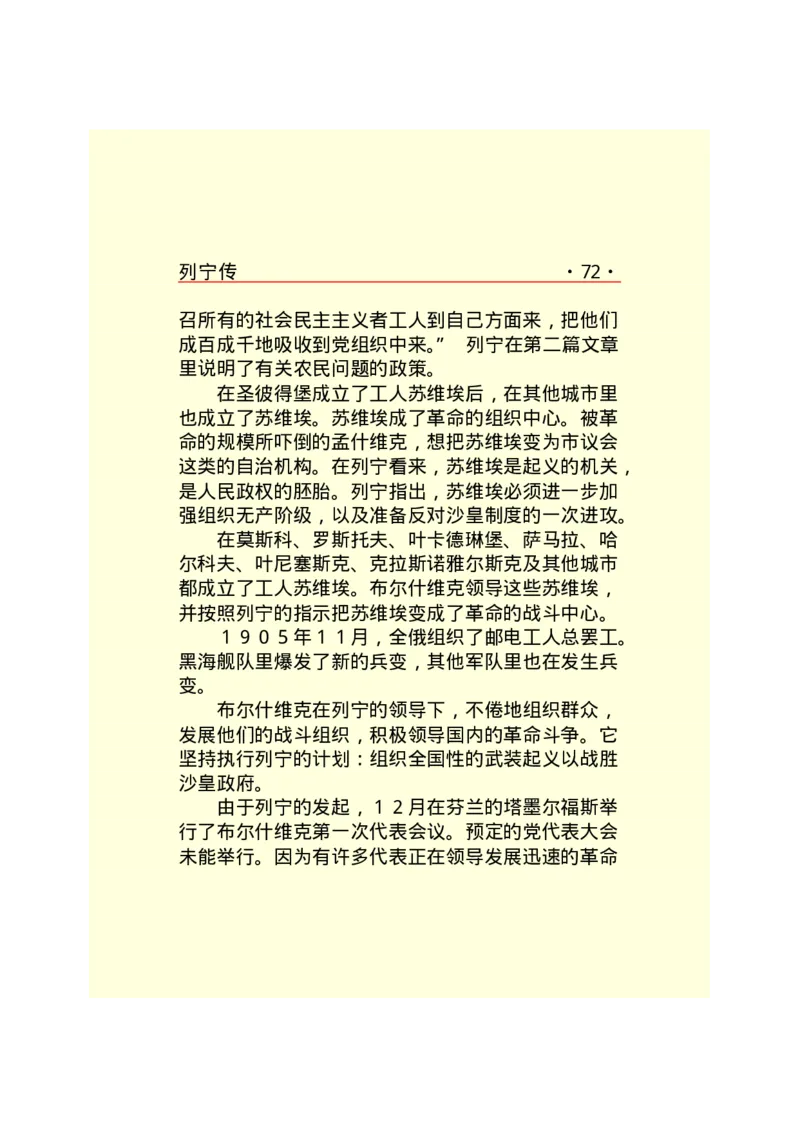 列宁传　　　　　　　　　　　　　　　　　　·72·

召所有的社会民主主义者工人到自己方面来，把他们成百成千地吸收到党组织中来。” 列宁在第二篇文章里说明了有关农民问题的政策。

在圣彼得堡成立了工人苏维埃后，在其他城市里也成立了苏维埃。苏维埃成了革命的组织中心。被革命的规模所吓倒的孟什维克，想把苏维埃变为市议会这类的自治机构。在列宁看来，苏维埃是起义的机关，是人民政权的胚胎。列宁指出，苏维埃必须进一步加强组织无产阶级，以及准备反对沙皇制度的一次进攻。

在莫斯科、罗斯托夫、叶卡德琳堡、萨马拉、哈尔科夫、叶尼塞斯克、克拉斯诺雅尔斯克及其他城市都成立了工人苏维埃。布尔什维克领导这些苏维埃，并按照列宁的指示把苏维埃变成了革命的战斗中心。

１９０５年１１月，全俄组织了邮电工人总罢工。黑海舰队里爆发了新的兵变，其他军队里也在发生兵变。

布尔什维克在列宁的领导下，不倦地组织群众，发展他们的战斗组织，积极领导国内的革命斗争。它坚持执行列宁的计划：组织全国性的武装起义以战胜沙皇政府。

由于列宁的发起，１２月在芬兰的塔墨尔福斯举行了布尔什维克第一次代表会议。预定的党代表大会未能举行。因为有许多代表正在领导发展迅速的革命